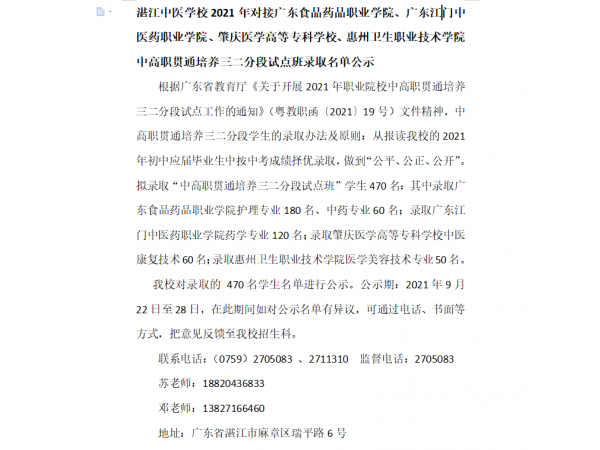 湛江中医学校 2021 年对接广东食品药品职业学院、广东江门中医药职业学院、肇庆医学高等专科学校、惠州卫生职业技术学院中高职贯通培养三二分段试点班录取名单公示

根据广东省教育厅《关于开展 2021 年职业院校中高职贯通培养三二分段试点工作的通知》（粤教职函〔2021〕19 号）文件精神，中高职贯通培养三二分段学生的录取办法及原则：从报读我校的 2021 年初中应届毕业生中按中考成绩择优录取，做到“公平、公正、公开”。拟录取“中高职贯通培养三二分段试点班”学生 470 名：其中录取广东食品药品职业学院护理专业 180 名、中药专业 60 名；录取广东江门中医药职业学院药学专业 120 名；录取肇庆医学高等专科学校中医康复技术 60 名；录取惠州卫生职业技术学院医学美容技术专业 50 名。

我校对录取的 470 名学生名单进行公示。公示期：2021 年 9 月 22 日至 28 日，在此期间如对公示名单有异议，可通过电话、书面等方式，把意见反馈至我校招生科。

联系电话：（0759）2705083 、2711310　监督电话：2705083

苏老师：18820436833

邓老师：13827166460

地址：广东省湛江市麻章区瑞平路 6 号